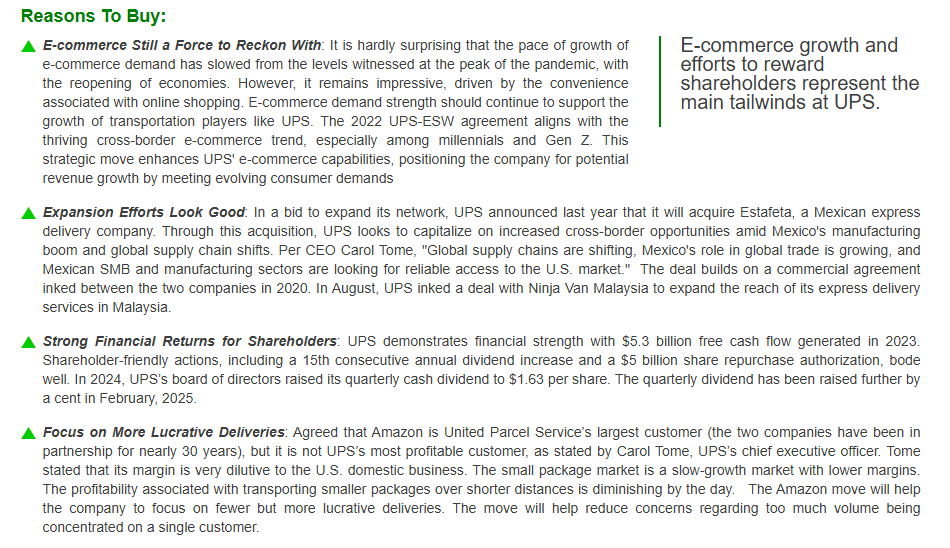 Reasons To Buy:

▲ E-commerce Still a Force to Reckon With: It is hardly surprising that the pace of growth of e-commerce demand has slowed from the levels witnessed at the peak of the pandemic, with the reopening of economies. However, it remains impressive, driven by the convenience associated with online shopping. E-commerce demand strength should continue to support the growth of transportation players like UPS. The 2022 UPS-ESW agreement aligns with the thriving cross-border e-commerce trend, especially among millennials and Gen Z. This strategic move enhances UPS' e-commerce capabilities, positioning the company for potential revenue growth by meeting evolving consumer demands

E-commerce growth and efforts to reward shareholders represent the main tailwinds at UPS.

▲ Expansion Efforts Look Good: In a bid to expand its network, UPS announced last year that it will acquire Estafeta, a Mexican express delivery company. Through this acquisition, UPS looks to capitalize on increased cross-border opportunities amid Mexico's manufacturing boom and global supply chain shifts. Per CEO Carol Tome, "Global supply chains are shifting, Mexico's role in global trade is growing, and Mexican SMB and manufacturing sectors are looking for reliable access to the U.S. market." The deal builds on a commercial agreement inked between the two companies in 2020. In August, UPS inked a deal with Ninja Van Malaysia to expand the reach of its express delivery services in Malaysia.

▲ Strong Financial Returns for Shareholders: UPS demonstrates financial strength with $5.3 billion free cash flow generated in 2023. Shareholder-friendly actions, including a 15th consecutive annual dividend increase and a $5 billion share repurchase authorization, bode well. In 2024, UPS's board of directors raised its quarterly cash dividend to $1.63 per share. The quarterly dividend has been raised further by a cent in February, 2025.

▲ Focus on More Lucrative Deliveries: Agreed that Amazon is United Parcel Service's largest customer (the two companies have been in partnership for nearly 30 years), but it is not UPS's most profitable customer, as stated by Carol Tome, UPS's chief executive officer. Tome stated that its margin is very dilutive to the U.S. domestic business. The small package market is a slow-growth market with lower margins. The profitability associated with transporting smaller packages over shorter distances is diminishing by the day. The Amazon move will help the company to focus on fewer but more lucrative deliveries. The move will help reduce concerns regarding too much volume being concentrated on a single customer.